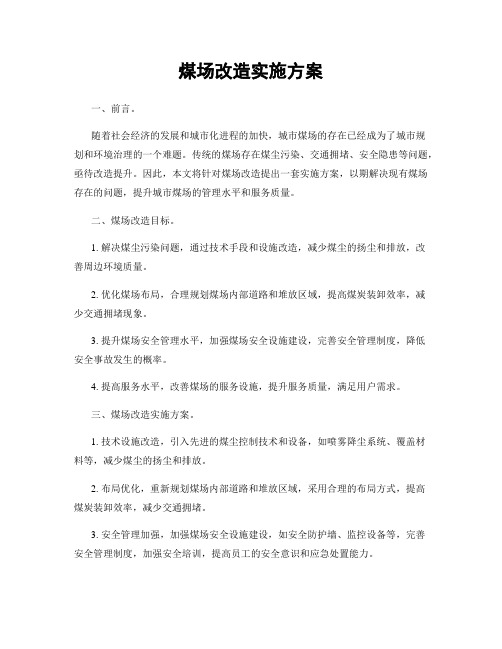 煤场改造实施方案

一、前言。

随着社会经济的发展和城市化进程的加快，城市煤场的存在已经成为了城市规划和环境治理的一个难题。传统的煤场存在煤尘污染、交通拥堵、安全隐患等问题，亟待改造提升。因此，本文将针对煤场改造提出一套实施方案，以期解决现有煤场存在的问题，提升城市煤场的管理水平和服务质量。

二、煤场改造目标。

1. 解决煤尘污染问题，通过技术手段和设施改造，减少煤尘的扬尘和排放，改善周边环境质量。

2. 优化煤场布局，合理规划煤场内部道路和堆放区域，提高煤炭装卸效率，减少交通拥堵现象。

3. 提升煤场安全管理水平，加强煤场安全设施建设，完善安全管理制度，降低安全事故发生的概率。

4. 提高服务水平，改善煤场的服务设施，提升服务质量，满足用户需求。

三、煤场改造实施方案。

1. 技术设施改造，引入先进的煤尘控制技术和设备，如喷雾降尘系统、覆盖材料等，减少煤尘的扬尘和排放。

2. 布局优化，重新规划煤场内部道路和堆放区域，采用合理的布局方式，提高煤炭装卸效率，减少交通拥堵。

3. 安全管理加强，加强煤场安全设施建设，如安全防护墙、监控设备等，完善安全管理制度，加强安全培训，提高员工的安全意识和应急处置能力。